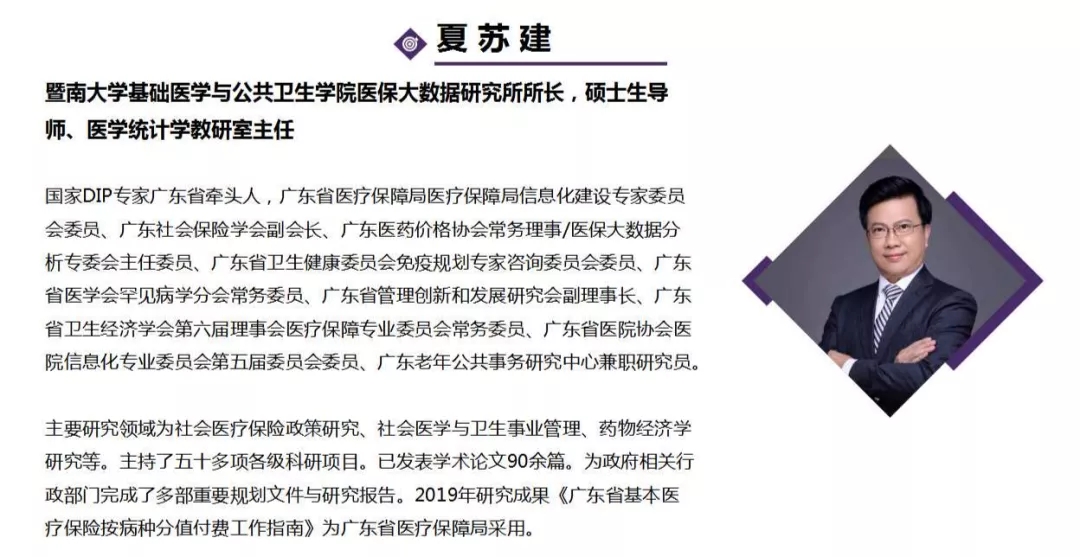 夏苏建

暨南大学基础医学与公共卫生学院医保大数据研究所所长，硕士生导师、医学统计学教研室主任

国家DIP专家广东省牵头人，广东省医疗保障局医疗保障局信息化建设专家委员会委员、广东社会保险学会副会长、广东医药价格协会常务理事/医保大数据分析专委会主任委员、广东省卫生健康委员会免疫规划专家咨询委员会委员、广东省医学会罕见病学分会常务委员、广东省管理创新和发展研究会副理事长、广东省卫生经济学会第六届理事会医疗保障专业委员会常务委员、广东省医院协会医院信息化专业委员会第五届委员会委员、广东老年公共事务研究中心兼职研究员。

主要研究领域为社会医疗保险政策研究、社会医学与卫生事业管理、药物经济学研究等。主持了五十多项各级科研项目。已发表学术论文90余篇。为政府相关行政部门完成了多部重要规划文件与研究报告。2019年研究成果《广东省基本医疗保险按病种分值付费工作指南》为广东省医疗保障局采用。